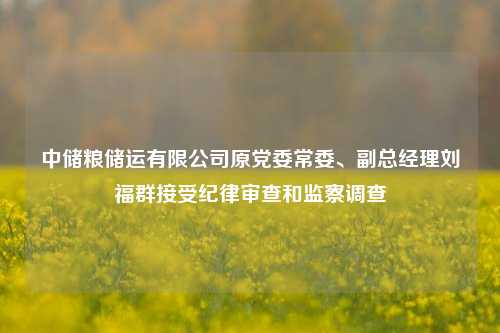 中储粮储运有限公司原党委常委、副总经理刘福群接受纪律审查和监察调查